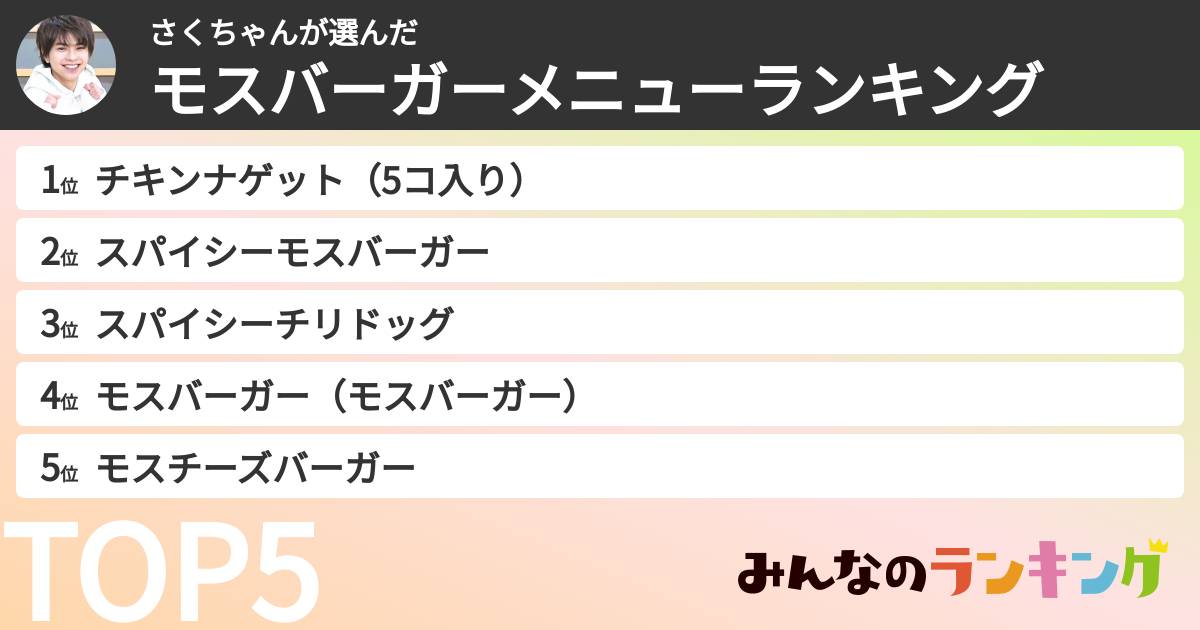 さくちゃんが選んだ
モスバーガーメニューランキング

1位 チキンナゲット（5コ入り）
2位 スパイシーモスバーガー
3位 スパイシーチリドッグ
4位 モスバーガー（モスバーガー）
5位 モスチーズバーガー

TOP5

みんなのランキング